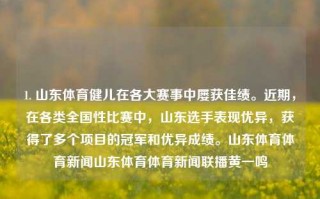 1. 山东体育健儿在各大赛事中屡获佳绩。近期，在各类全国性比赛中，山东选手表现优异，获得了多个项目的冠军和优异成绩。山东体育体育新闻山东体育体育新闻联播黄一鸣